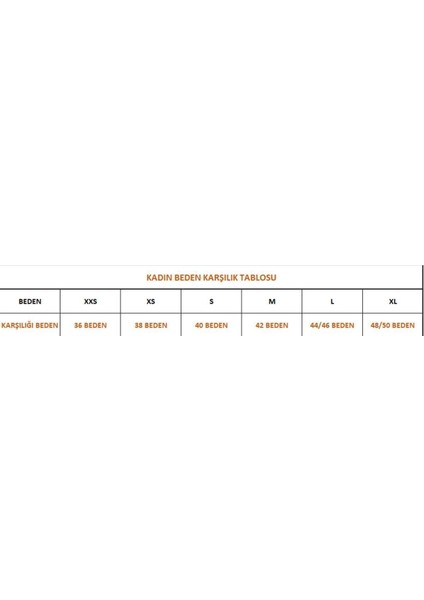 KADIN BEDEN KARŞILIK TABLOSU

| BEDEN | XXS | XS | S | M | L | XL |
|---|---|---|---|---|---|---|
| KARŞILIĞI BEDEN | 36 BEDEN | 38 BEDEN | 40 BEDEN | 42 BEDEN | 44/46 BEDEN | 48/50 BEDEN |